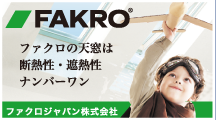 FAKRO®

ファクロの天窓は
断熱性・遮熱性
ナンバーワン

ファクロジャパン株式会社